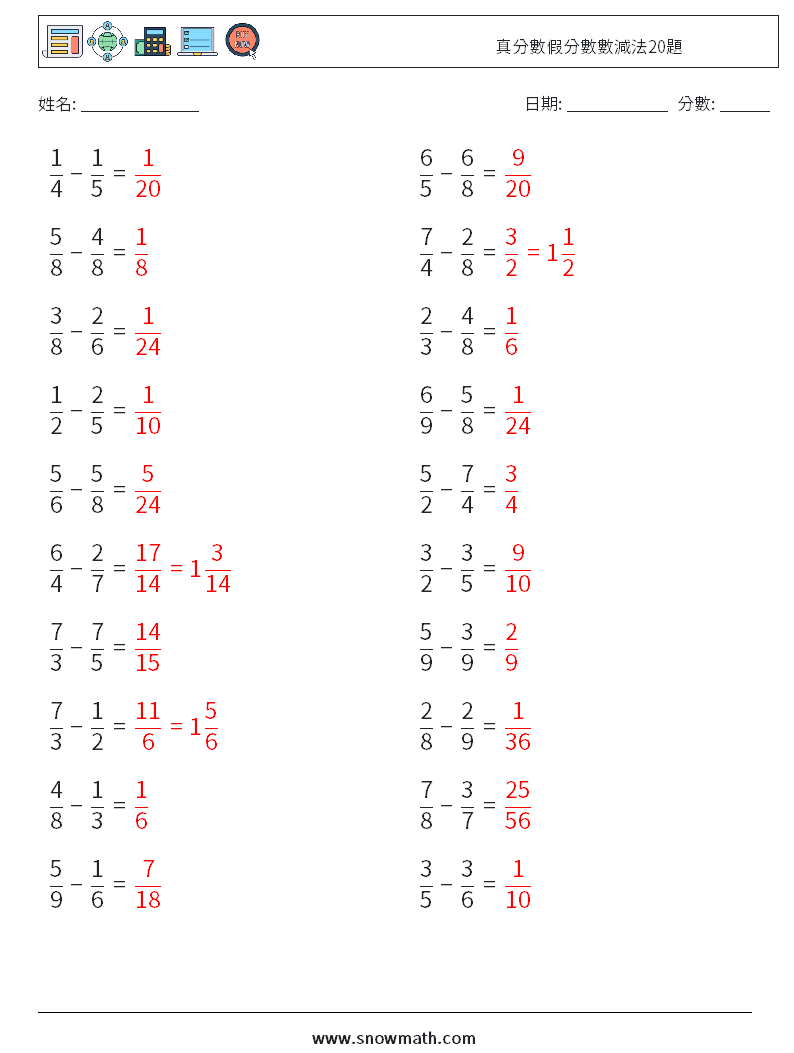 真分數假分數數減法20題

姓名: ______________ 日期: ____________ 分數: ______

$\frac{1}{4} - \frac{1}{5} = \frac{1}{20}$

$\frac{5}{8} - \frac{4}{8} = \frac{1}{8}$

$\frac{3}{8} - \frac{2}{6} = \frac{1}{24}$

$\frac{1}{2} - \frac{2}{5} = \frac{1}{10}$

$\frac{5}{6} - \frac{5}{8} = \frac{5}{24}$

$\frac{6}{4} - \frac{2}{7} = \frac{17}{14} = 1\frac{3}{14}$

$\frac{7}{3} - \frac{7}{5} = \frac{14}{15}$

$\frac{7}{3} - \frac{1}{2} = \frac{11}{6} = 1\frac{5}{6}$

$\frac{4}{8} - \frac{1}{3} = \frac{1}{6}$

$\frac{5}{9} - \frac{1}{6} = \frac{7}{18}$

$\frac{6}{5} - \frac{6}{8} = \frac{9}{20}$

$\frac{7}{4} - \frac{2}{8} = \frac{3}{2} = 1\frac{1}{2}$

$\frac{2}{3} - \frac{4}{8} = \frac{1}{6}$

$\frac{6}{9} - \frac{5}{8} = \frac{1}{24}$

$\frac{5}{2} - \frac{7}{4} = \frac{3}{4}$

$\frac{3}{2} - \frac{3}{5} = \frac{9}{10}$

$\frac{5}{9} - \frac{3}{9} = \frac{2}{9}$

$\frac{2}{8} - \frac{2}{9} = \frac{1}{36}$

$\frac{7}{8} - \frac{3}{7} = \frac{25}{56}$

$\frac{3}{5} - \frac{3}{6} = \frac{1}{10}$

www.snowmath.com